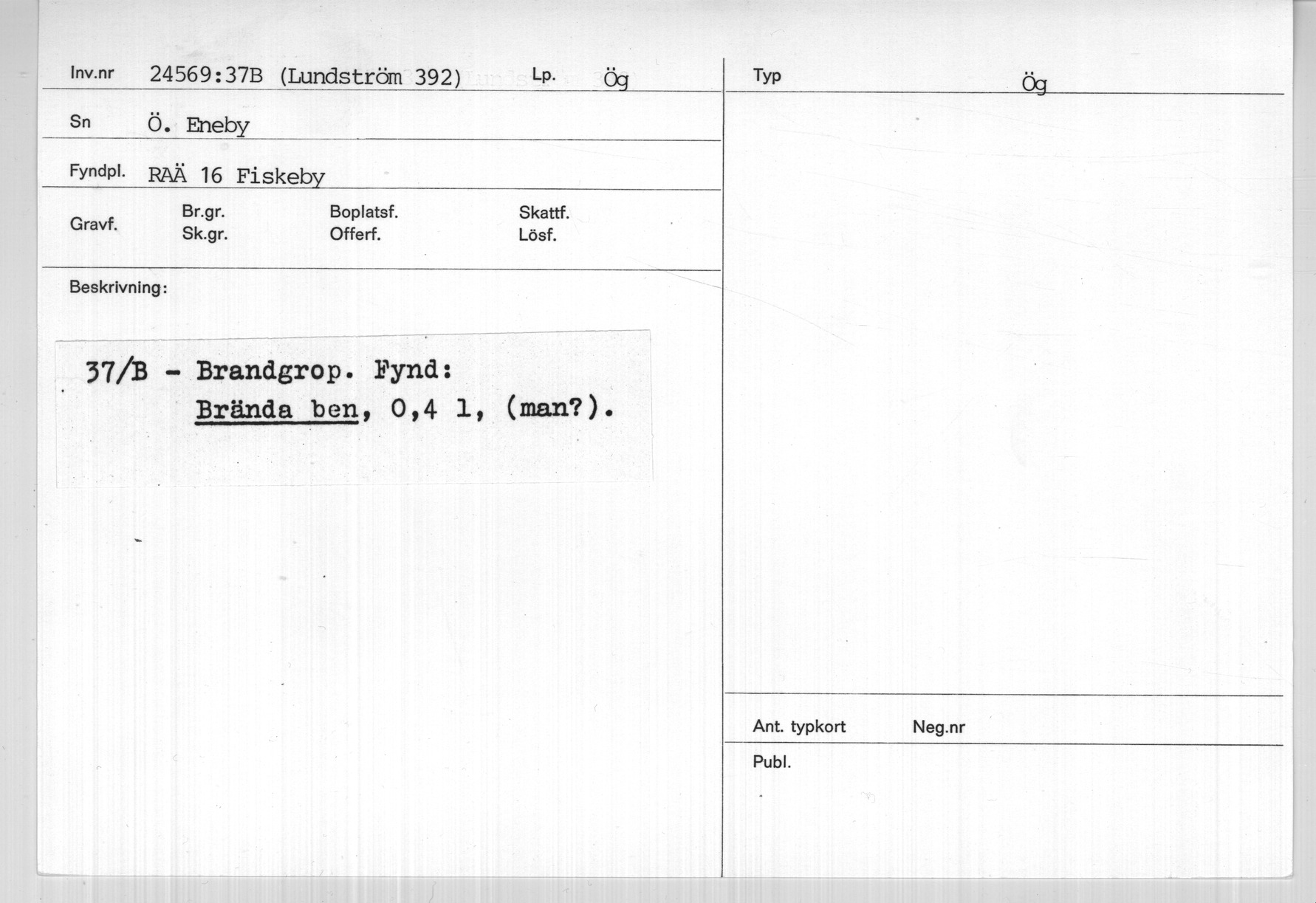 Inv.nr 24569:37B (Lundström 392) Lp. Ög

Sn Ö. Eneby

Fyndpl. RAÄ 16 Fiskeby

Gravf. Br.gr. Sk.gr. Boplatsf. Offerf. Skattf. Lösf.

Beskrivning:

37/B - Brandgrop. Fynd:
Brända ben, 0,4 l, (man?).

Typ Ög

Ant. typkort Neg.nr

Publ.